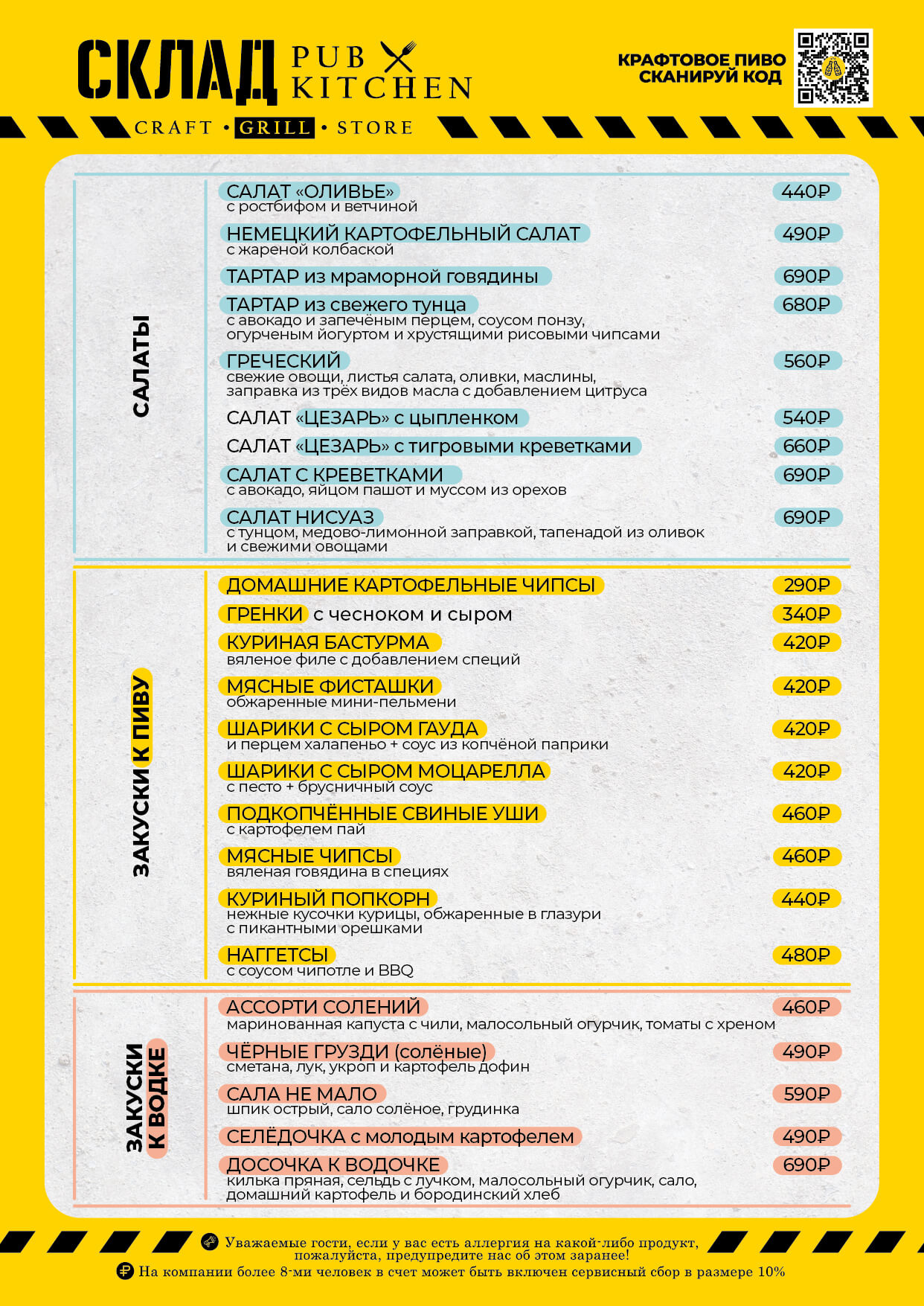 СКЛАД PUB KITCHEN

CRAFT • GRILL • STORE

КРАФТОВОЕ ПИВО
СКАНИРУЙ КОД

САЛАТЫ

САЛАТ «ОЛИВЬЕ» 440₽
с ростбифом и ветчиной

НЕМЕЦКИЙ КАРТОФЕЛЬНЫЙ САЛАТ 490₽
с жареной колбаской

ТАРТАР из мраморной говядины 690₽

ТАРТАР из свежего тунца 680₽
с авокадо и запечёным перцем, соусом понзу, огурченым йогуртом и хрустящими рисовыми чипсами

ГРЕЧЕСКИЙ 560₽
свежие овощи, листья салата, оливки, маслины, заправка из трёх видов масла с добавлением цитруса

САЛАТ «ЦЕЗАРЬ» с цыпленком 540₽

САЛАТ «ЦЕЗАРЬ» с тигровыми креветками 660₽

САЛАТ С КРЕВЕТКАМИ 690₽
с авокадо, яйцом пашот и муссом из орехов

САЛАТ НИСУАЗ 690₽
с тунцом, медово-лимонной заправкой, тапенадой из оливок и свежими овощами

ЗАКУСКИ К ПИВУ

ДОМАШНИЕ КАРТОФЕЛЬНЫЕ ЧИПСЫ 290₽

ГРЕНКИ с чесноком и сыром 340₽

КУРИНАЯ БАСТУРМА 420₽
вяленое филе с добавлением специй

МЯСНЫЕ ФИСТАШКИ 420₽
обжаренные мини-пельмени

ШАРИКИ С СЫРОМ ГАУДА 420₽
и перцем халапеньо + соус из копчёной паприки

ШАРИКИ С СЫРОМ МОЦАРЕЛЛА 420₽
с песто + брусничный соус

ПОДКОПЧЁННЫЕ СВИНЫЕ УШИ 460₽
с картофелем пай

МЯСНЫЕ ЧИПСЫ 460₽
вяленая говядина в специях

КУРИНЫЙ ПОПКОРН 440₽
нежные кусочки курицы, обжаренные в глазури с пикантными орешками

НАГГЕТСЫ 480₽
с соусом чипотле и BBQ

ЗАКУСКИ К ВОДКЕ

АССОРТИ СОЛЕНИЙ 460₽
маринованная капуста с чили, малосольный огурчик, томаты с хреном

ЧЁРНЫЕ ГРУЗДИ (солёные) 490₽
сметана, лук, укроп и картофель дофин

САЛА НЕ МАЛО 590₽
шпик острый, сало солёное, грудинка

СЕЛЁДОЧКА с молодым картофелем 490₽

ДОСОЧКА К ВОДОЧКЕ 690₽
килька пряная, сельдь с лучком, малосольный огурчик, сало, домашний картофель и бородинский хлеб

Уважаемые гости, если у вас есть аллергия на какой-либо продукт, пожалуйста, предупредите нас об этом заранее!

На компании более 8-ми человек в счет может быть включен сервисный сбор в размере 10%